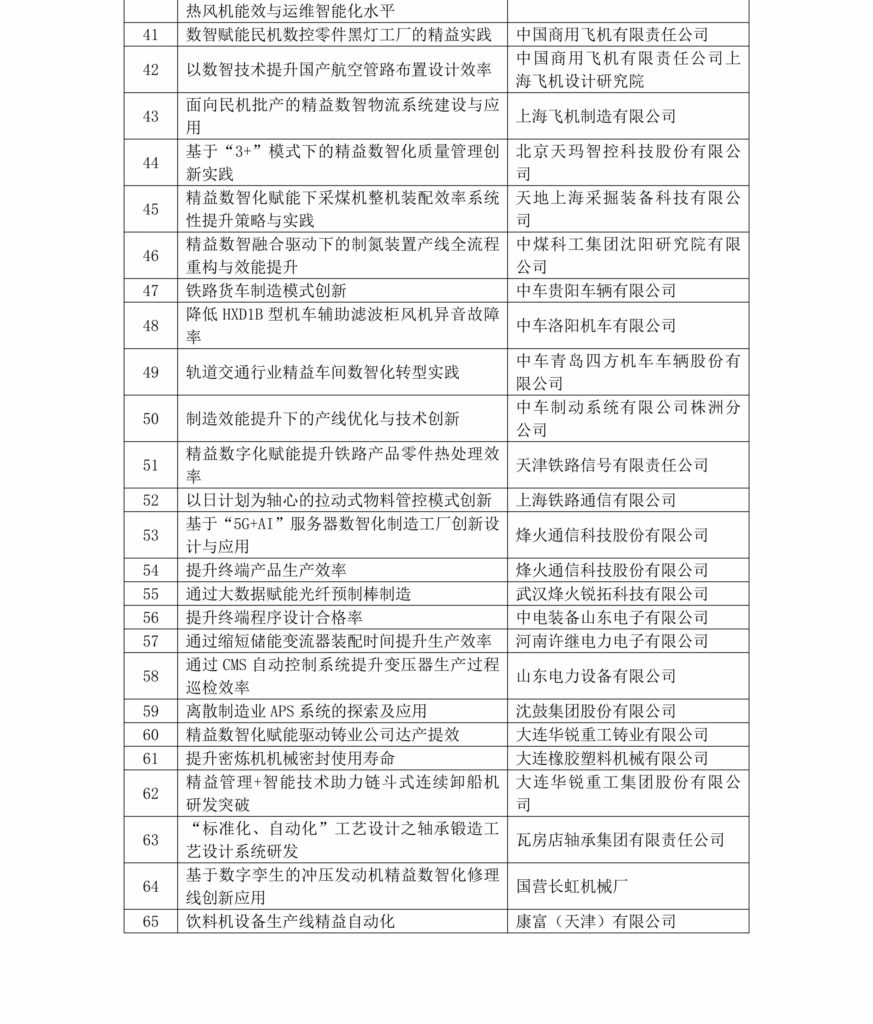 |  | 热风机能效与运维智能化水平 |  |
|---|---|---|
| 41 | 数智赋能民机数控零件黑灯工厂的精益实践 | 中国商用飞机有限责任公司 |
| 42 | 以数智技术提升国产航空管路布置设计效率 | 中国商用飞机有限责任公司上海飞机设计研究院 |
| 43 | 面向民机批产的精益数智物流系统建设与应用 | 上海飞机制造有限公司 |
| 44 | 基于“3+”模式下的精益数智化质量管理创新实践 | 北京天玛智控科技股份有限公司 |
| 45 | 精益数智化赋能下采煤机整机装配效率系统性提升策略与实践 | 天地上海采掘装备科技有限公司 |
| 46 | 精益数智融合驱动下的制氮装置产线全流程重构与效能提升 | 中煤科工集团沈阳研究院有限公司 |
| 47 | 铁路货车制造模式创新 | 中车贵阳车辆有限公司 |
| 48 | 降低 HXD1B 型机车辅助滤波柜风机异音故障率 | 中车洛阳机车有限公司 |
| 49 | 轨道交通行业精益车间数智化转型实践 | 中车青岛四方机车车辆股份有限公司 |
| 50 | 制造效能提升下的产线优化与技术创新 | 中车制动系统有限公司株洲分公司 |
| 51 | 精益数字化赋能提升铁路产品零件热处理效率 | 天津铁路信号有限责任公司 |
| 52 | 以日计划为轴心的拉动式物料管控模式创新 | 上海铁路通信有限公司 |
| 53 | 基于“5G+AI”服务器数智化制造工厂创新设计与应用 | 烽火通信科技股份有限公司 |
| 54 | 提升终端产品生产效率 | 烽火通信科技股份有限公司 |
| 55 | 通过大数据赋能光纤预制棒制造 | 武汉烽火锐拓科技有限公司 |
| 56 | 提升终端程序设计合格率 | 中电装备山东电子有限公司 |
| 57 | 通过缩短储能变流器装配时间提升生产效率 | 河南许继电力电子有限公司 |
| 58 | 通过 CMS 自动控制系统提升变压器生产过程巡检效率 | 山东电力设备有限公司 |
| 59 | 离散制造业 APS 系统的探索及应用 | 沈鼓集团股份有限公司 |
| 60 | 精益数智化赋能驱动铸业公司达产提效 | 大连华锐重工铸业有限公司 |
| 61 | 提升密炼机机械密封使用寿命 | 大连橡胶塑料机械有限公司 |
| 62 | 精益管理+智能技术助力链斗式连续卸船机研发突破 | 大连华锐重工集团股份有限公司 |
| 63 | “标准化、自动化”工艺设计之轴承锻造工艺设计系统研发 | 瓦房店轴承集团有限责任公司 |
| 64 | 基于数字孪生的冲压发动机精益数智化修理线创新应用 | 国营长虹机械厂 |
| 65 | 饮料机设备生产线精益自动化 | 康富（天津）有限公司 |